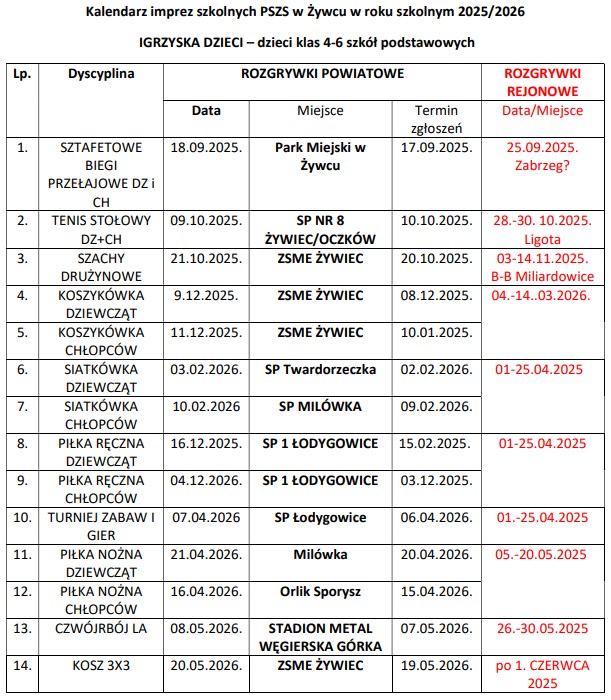 Kalendarz imprez szkolnych PSZS w Żywcu w roku szkolnym 2025/2026

IGRZYSKA DZIECI – dzieci klas 4-6 szkół podstawowych

| Lp. | Dyscyplina | ROZGRYWKI POWIATOWE | | | ROZGRYWKI REJONOWE |
|---|---|---|---|---|---|
| | | Data | Miejsce | Termin zgłoszeń | Data/Miejsce |
| 1. | SZTAFETOWE BIEGI PRZEŁAJOWE DZ i CH | 18.09.2025. | Park Miejski w Żywcu | 17.09.2025. | 25.09.2025. Zabrzeg? |
| 2. | TENIS STOŁOWY DZ+CH | 09.10.2025. | SP NR 8 ŻYWIEC/OCZKÓW | 10.10.2025. | 28.-30. 10.2025. Ligota |
| 3. | SZACHY DRUŻYNOWE | 21.10.2025. | ZSME ŻYWIEC | 20.10.2025. | 03-14.11.2025. B-B Miliardowice |
| 4. | KOSZYKÓWKA DZIEWCZĄT | 9.12.2025. | ZSME ŻYWIEC | 08.12.2025. | 04.-14..03.2026. |
| 5. | KOSZYKÓWKA CHŁOPCÓW | 11.12.2025. | ZSME ŻYWIEC | 10.01.2025. | |
| 6. | SIATKÓWKA DZIEWCZĄT | 03.02.2026. | SP Twardorzeczka | 02.02.2026. | 01-25.04.2025 |
| 7. | SIATKÓWKA CHŁOPCÓW | 10.02.2026 | SP MILÓWKA | 09.02.2026. | |
| 8. | PIŁKA RĘCZNA DZIEWCZĄT | 16.12.2025. | SP 1 ŁODYGOWICE | 15.02.2025. | 01-25.04.2025 |
| 9. | PIŁKA RĘCZNA CHŁOPCÓW | 04.12.2026. | SP 1 ŁODYGOWICE | 03.12.2025. | |
| 10. | TURNIEJ ZABAW I GIER | 07.04.2026 | SP Łodygowice | 06.04.2026. | 01.-25.04.2025 |
| 11. | PIŁKA NOŻNA DZIEWCZĄT | 21.04.2026. | Milówka | 20.04.2026. | 05.-20.05.2025 |
| 12. | PIŁKA NOŻNA CHŁOPCÓW | 16.04.2026. | Orlik Sporysz | 15.04.2026. | |
| 13. | CZWÓJRBÓJ LA | 08.05.2026. | STADION METAL WĘGIERSKA GÓRKA | 07.05.2026. | 26.-30.05.2025 |
| 14. | KOSZ 3X3 | 20.05.2026. | ZSME ŻYWIEC | 19.05.2026. | po 1. CZERWCA 2025 |